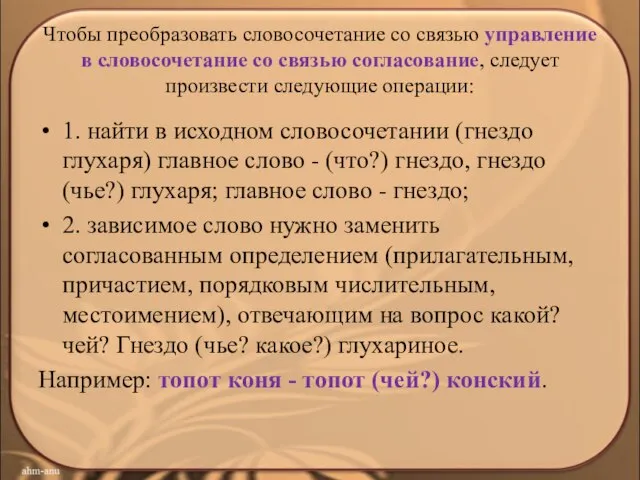 Чтобы преобразовать словосочетание со связью управление в словосочетание со связью согласование, следует произвести следующие операции:

• 1. найти в исходном словосочетании (гнездо глухаря) главное слово - (что?) гнездо, гнездо (чье?) глухаря; главное слово - гнездо;

• 2. зависимое слово нужно заменить согласованным определением (прилагательным, причастием, порядковым числительным, местоимением), отвечающим на вопрос какой? чей? Гнездо (чье? какое?) глухариное.

Например: топот коня - топот (чей?) конский.

ahm-anu